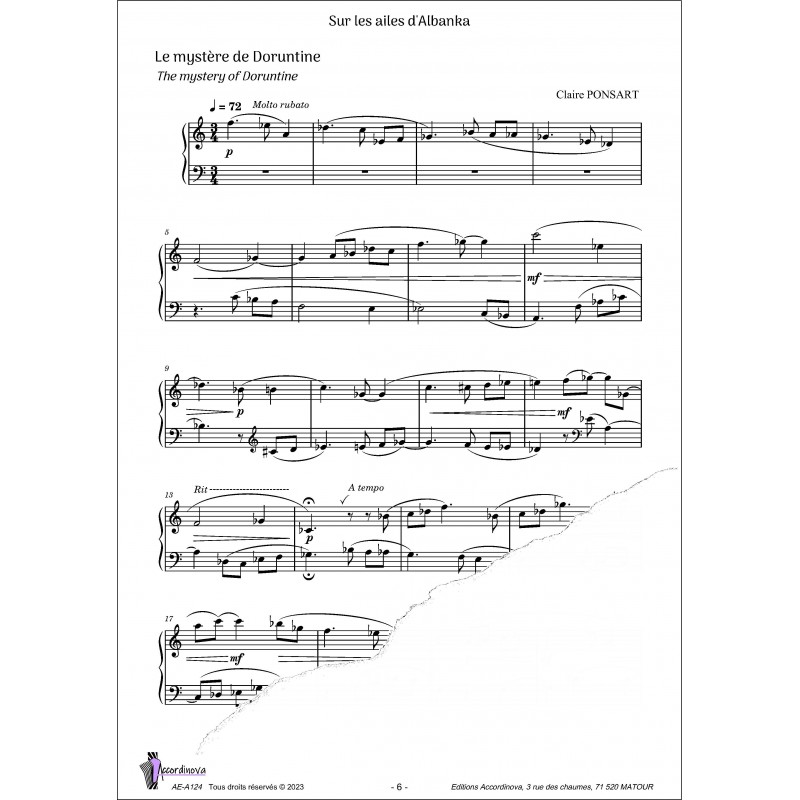 Sur les ailes d'Albanka

Le mystère de Doruntine

The mystery of Doruntine

Claire PONSART

♩ = 72 Molto rubato

p

5

mf

9

p

mf

13

Rit

A tempo

p

17

mf

Accordinova

AE-A124 Tous droits réservés © 2023

- 6 -

Editions Accordinova, 3 rue des chaumes, 71 520 MATOUR